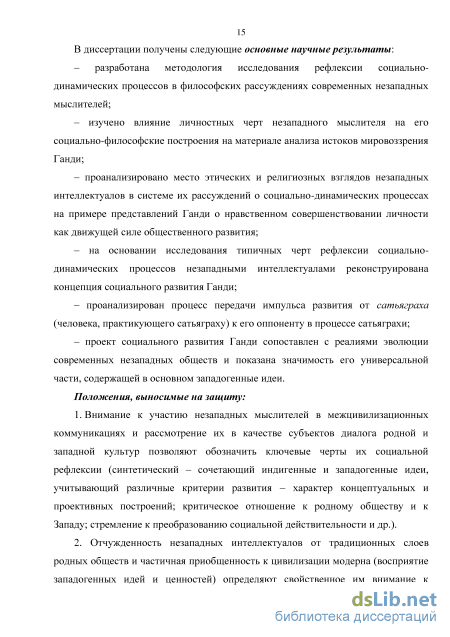 15

В диссертации получены следующие основные научные результаты:

– разработана методология исследования рефлексии социально-динамических процессов в философских рассуждениях современных незападных мыслителей;

– изучено влияние личностных черт незападного мыслителя на его социально-философские построения на материале анализа истоков мировоззрения Ганди;

– проанализировано место этических и религиозных взглядов незападных интеллектуалов в системе их рассуждений о социально-динамических процессах на примере представлений Ганди о нравственном совершенствовании личности как движущей силе общественного развития;

– на основании исследования типичных черт рефлексии социально-динамических процессов незападными интеллектуалами реконструирована концепция социального развития Ганди;

– проанализирован процесс передачи импульса развития от сатьяграха (человека, практикующего сатьяграху) к его оппоненту в процессе сатьяграхи;

– проект социального развития Ганди сопоставлен с реалиями эволюции современных незападных обществ и показана значимость его универсальной части, содержащей в основном западогенные идеи.

Положения, выносимые на защиту:

1. Внимание к участию незападных мыслителей в межцивилизационных коммуникациях и рассмотрение их в качестве субъектов диалога родной и западной культур позволяют обозначить ключевые черты их социальной рефлексии (синтетический – сочетающий индигенные и западогенные идеи, учитывающий различные критерии развития – характер концептуальных и проективных построений; критическое отношение к родному обществу и к Западу; стремление к преобразованию социальной действительности и др.).

2. Отчужденность незападных интеллектуалов от традиционных слоев родных обществ и частичная приобщенность к цивилизации модерна (восприятие западогенных идей и ценностей) определяют свойственное им внимание к

dsLib.net
библиотека диссертаций